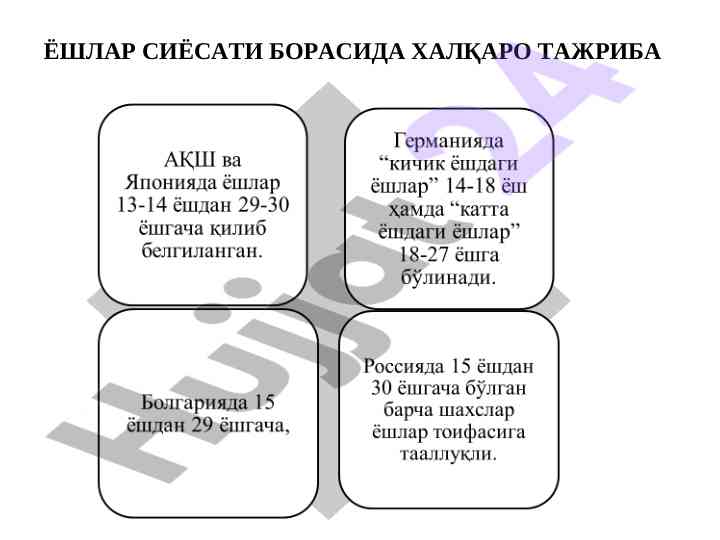 ЁШЛАР СИЁСАТИ БОРАСИДА ХАЛҚАРО ТАЖРИБА

АҚШ ва Японияда ёшлар 13-14 ёшдан 29-30 ёшгача қилиб белгиланган.

Германияда “кичик ёшдаги ёшлар” 14-18 ёш ҳамда “катта ёшдаги ёшлар” 18-27 ёшга бўлинади.

Болгарияда 15 ёшдан 29 ёшгача,

Россияда 15 ёшдан 30 ёшгача бўлган барча шахслар ёшлар тоифасига тааллуқли.

Hujjat24